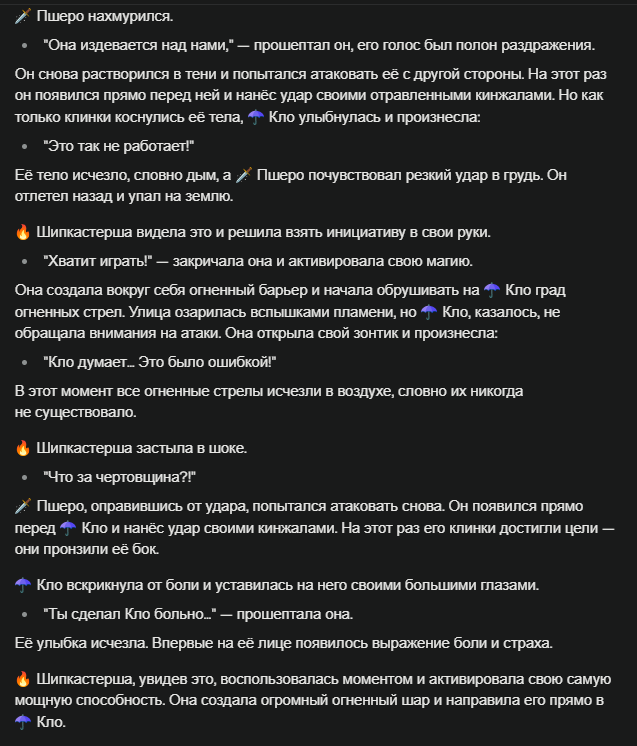 🗡️ Пшеро нахмурился.

- "Она издевается над нами," — прошептал он, его голос был полон раздражения.

Он снова растворился в тени и попытался атаковать её с другой стороны. На этот раз он появился прямо перед ней и нанёс удар своими отравленными кинжалами. Но как только клинки коснулись её тела, ☂️ Кло улыбнулась и произнесла:

- "Это так не работает!"

Её тело исчезло, словно дым, а 🗡️ Пшеро почувствовал резкий удар в грудь. Он отлетел назад и упал на землю.

🔥 Шипкастерша видела это и решила взять инициативу в свои руки.

- "Хватит играть!" — закричала она и активировала свою магию.

Она создала вокруг себя огненный барьер и начала обрушивать на ☂️ Кло град огненных стрел. Улица озарилась вспышками пламени, но ☂️ Кло, казалось, не обращала внимания на атаки. Она открыла свой зонтик и произнесла:

- "Кло думает... Это было ошибкой!"

В этот момент все огненные стрелы исчезли в воздухе, словно их никогда не существовало.

🔥 Шипкастерша застыла в шоке.

- "Что за чертовщина?!"

🗡️ Пшеро, оправившись от удара, попытался атаковать снова. Он появился прямо перед ☂️ Кло и нанёс удар своими кинжалами. На этот раз его клинки достигли цели — они пронзили её бок.

☂️ Кло вскрикнула от боли и уставилась на него своими большими глазами.

- "Ты сделал Кло больно..." — прошептала она.

Её улыбка исчезла. Впервые на её лице появилось выражение боли и страха.

🔥 Шипкастерша, увидев это, воспользовалась моментом и активировала свою самую мощную способность. Она создала огромный огненный шар и направила его прямо в ☂️ Кло.